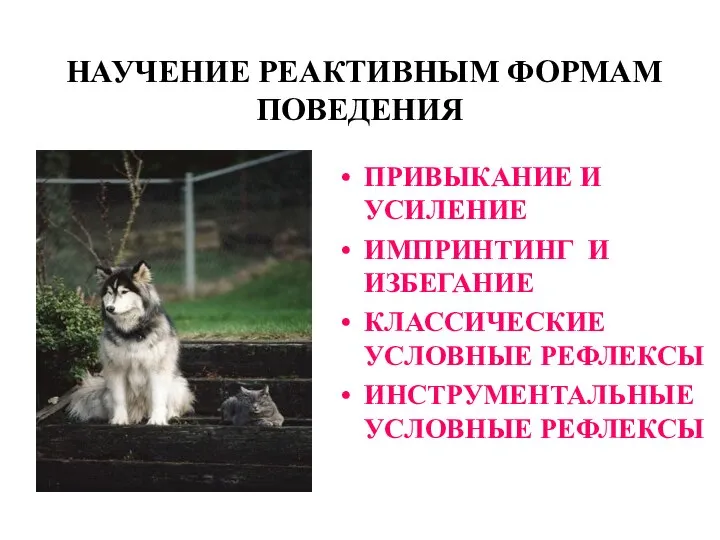 НАУЧЕНИЕ РЕАКТИВНЫМ ФОРМАМ ПОВЕДЕНИЯ

• ПРИВЫКАНИЕ И УСИЛЕНИЕ
• ИМПРИНТИНГ И ИЗБЕГАНИЕ
• КЛАССИЧЕСКИЕ УСЛОВНЫЕ РЕФЛЕКСЫ
• ИНСТРУМЕНТАЛЬНЫЕ УСЛОВНЫЕ РЕФЛЕКСЫ